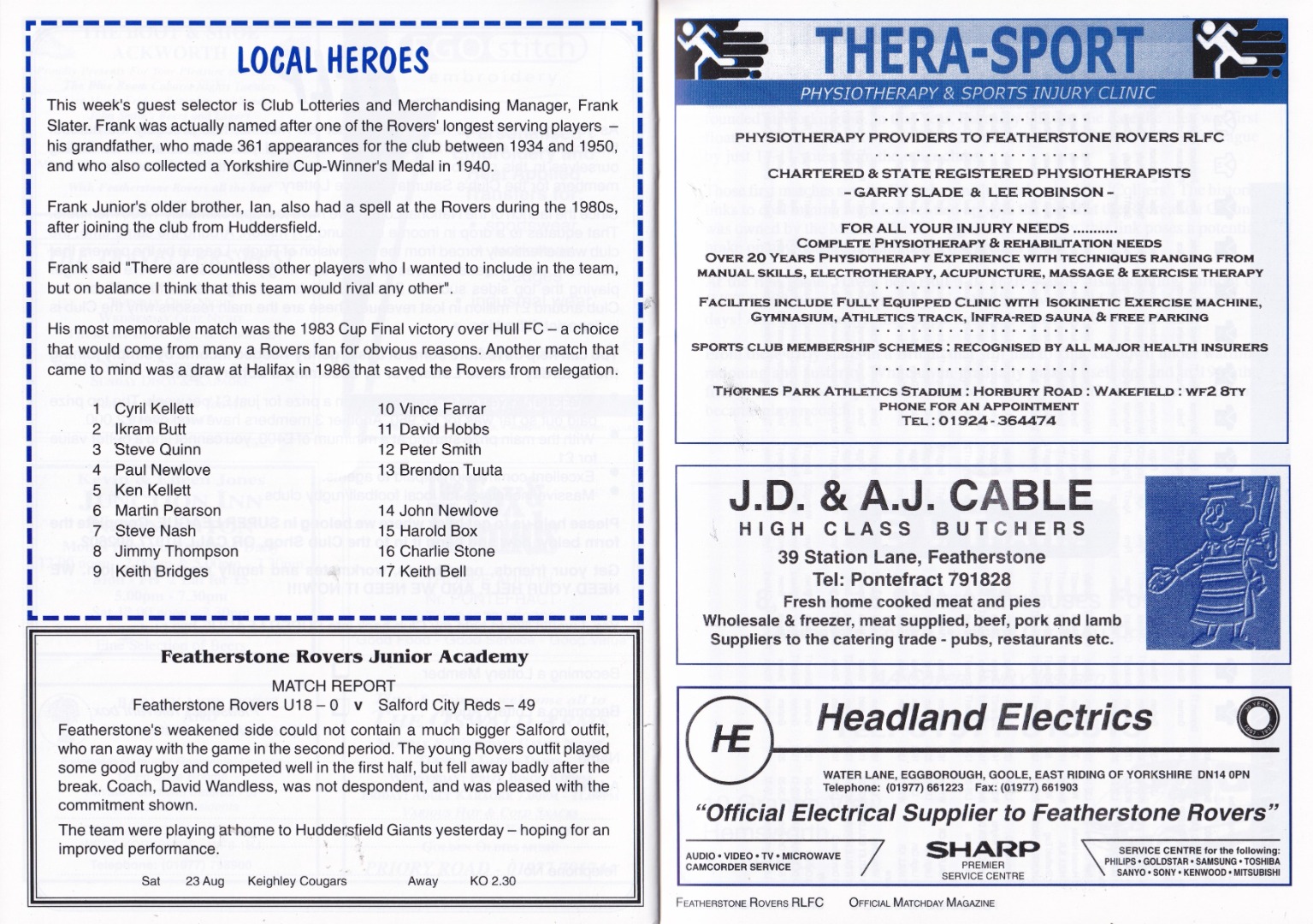 LOCAL HEROES

This week's guest selector is Club Lotteries and Merchandising Manager, Frank Slater. Frank was actually named after one of the Rovers' longest serving players – his grandfather, who made 361 appearances for the club between 1934 and 1950, and who also collected a Yorkshire Cup-Winner's Medal in 1940.

Frank Junior's older brother, Ian, also had a spell at the Rovers during the 1980s, after joining the club from Huddersfield.

Frank said "There are countless other players who I wanted to include in the team, but on balance I think that this team would rival any other".

His most memorable match was the 1983 Cup Final victory over Hull FC – a choice that would come from many a Rovers fan for obvious reasons. Another match that came to mind was a draw at Halifax in 1986 that saved the Rovers from relegation.

1 Cyril Kellett
2 Ikram Butt
3 Steve Quinn
4 Paul Newlove
5 Ken Kellett
6 Martin Pearson
7 Steve Nash
8 Jimmy Thompson
9 Keith Bridges

10 Vince Farrar
11 David Hobbs
12 Peter Smith
13 Brendon Tuuta

14 John Newlove
15 Harold Box
16 Charlie Stone
17 Keith Bell

Featherstone Rovers Junior Academy

MATCH REPORT

Featherstone Rovers U18 – 0 v Salford City Reds – 49

Featherstone's weakened side could not contain a much bigger Salford outfit, who ran away with the game in the second period. The young Rovers outfit played some good rugby and competed well in the first half, but fell away badly after the break. Coach, David Wandless, was not despondent, and was pleased with the commitment shown.

The team were playing at home to Huddersfield Giants yesterday – hoping for an improved performance.

Sat 23 Aug Keighley Cougars Away KO 2.30

THERA-SPORT
PHYSIOTHERAPY & SPORTS INJURY CLINIC

PHYSIOTHERAPY PROVIDERS TO FEATHERSTONE ROVERS RLFC

CHARTERED & STATE REGISTERED PHYSIOTHERAPISTS
- GARRY SLADE & LEE ROBINSON -

FOR ALL YOUR INJURY NEEDS ..........
COMPLETE PHYSIOTHERAPY & REHABILITATION NEEDS
OVER 20 YEARS PHYSIOTHERAPY EXPERIENCE WITH TECHNIQUES RANGING FROM MANUAL SKILLS, ELECTROTHERAPY, ACUPUNCTURE, MASSAGE & EXERCISE THERAPY

FACILITIES INCLUDE FULLY EQUIPPED CLINIC WITH ISOKINETIC EXERCISE MACHINE, GYMNASIUM, ATHLETICS TRACK, INFRA-RED SAUNA & FREE PARKING

SPORTS CLUB MEMBERSHIP SCHEMES : RECOGNISED BY ALL MAJOR HEALTH INSURERS

THORNES PARK ATHLETICS STADIUM : HORBURY ROAD : WAKEFIELD : WF2 8TY
PHONE FOR AN APPOINTMENT
TEL : 01924 - 364474

J.D. & A.J. CABLE
HIGH CLASS BUTCHERS
39 Station Lane, Featherstone
Tel: Pontefract 791828
Fresh home cooked meat and pies
Wholesale & freezer, meat supplied, beef, pork and lamb
Suppliers to the catering trade - pubs, restaurants etc.

HE
Headland Electrics
WATER LANE, EGGBOROUGH, GOOLE, EAST RIDING OF YORKSHIRE DN14 0PN
Telephone: (01977) 661223 Fax: (01977) 661903
"Official Electrical Supplier to Featherstone Rovers"
AUDIO • VIDEO • TV • MICROWAVE
CAMCORDER SERVICE
SHARP
PREMIER
SERVICE CENTRE
SERVICE CENTRE for the following:
PHILIPS • GOLDSTAR • SAMSUNG • TOSHIBA
SANYO • SONY • KENWOOD • MITSUBISHI

FEATHERSTONE ROVERS RLFC OFFICIAL MATCHDAY MAGAZINE